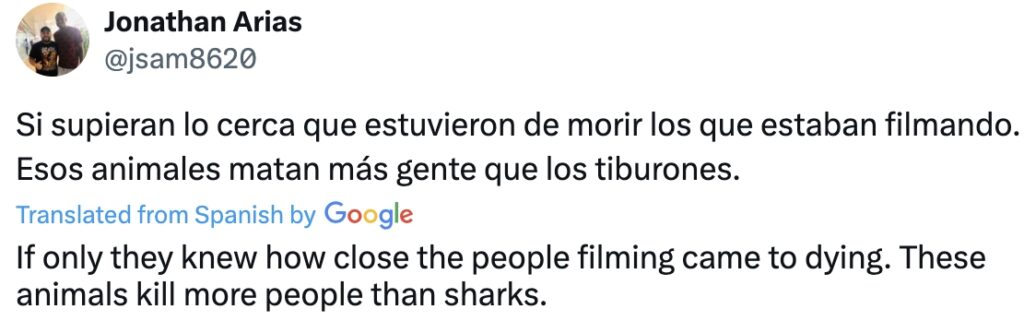 Jonathan Arias
@jsam8620

Si supieran lo cerca que estuvieron de morir los que estaban filmando. Esos animales matan más gente que los tiburones.

Translated from Spanish by Google

If only they knew how close the people filming came to dying. These animals kill more people than sharks.